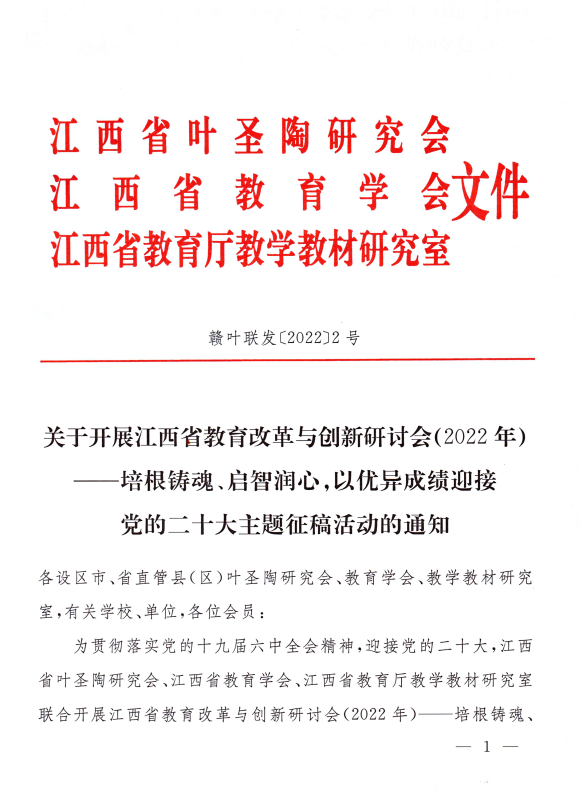 江西省叶圣陶研究会
江西省教育学会
江西省教育厅教学教材研究室
文件

赣叶联发〔2022〕2号

关于开展江西省教育改革与创新研讨会(2022年)
——培根铸魂、启智润心,以优异成绩迎接
党的二十大主题征稿活动的通知

各设区市、省直管县(区)叶圣陶研究会、教育学会、教学教材研究室,有关学校、单位,各位会员:

为贯彻落实党的十九届六中全会精神,迎接党的二十大,江西省叶圣陶研究会、江西省教育学会、江西省教育厅教学教材研究室联合开展江西省教育改革与创新研讨会(2022年)——培根铸魂、

— 1 —